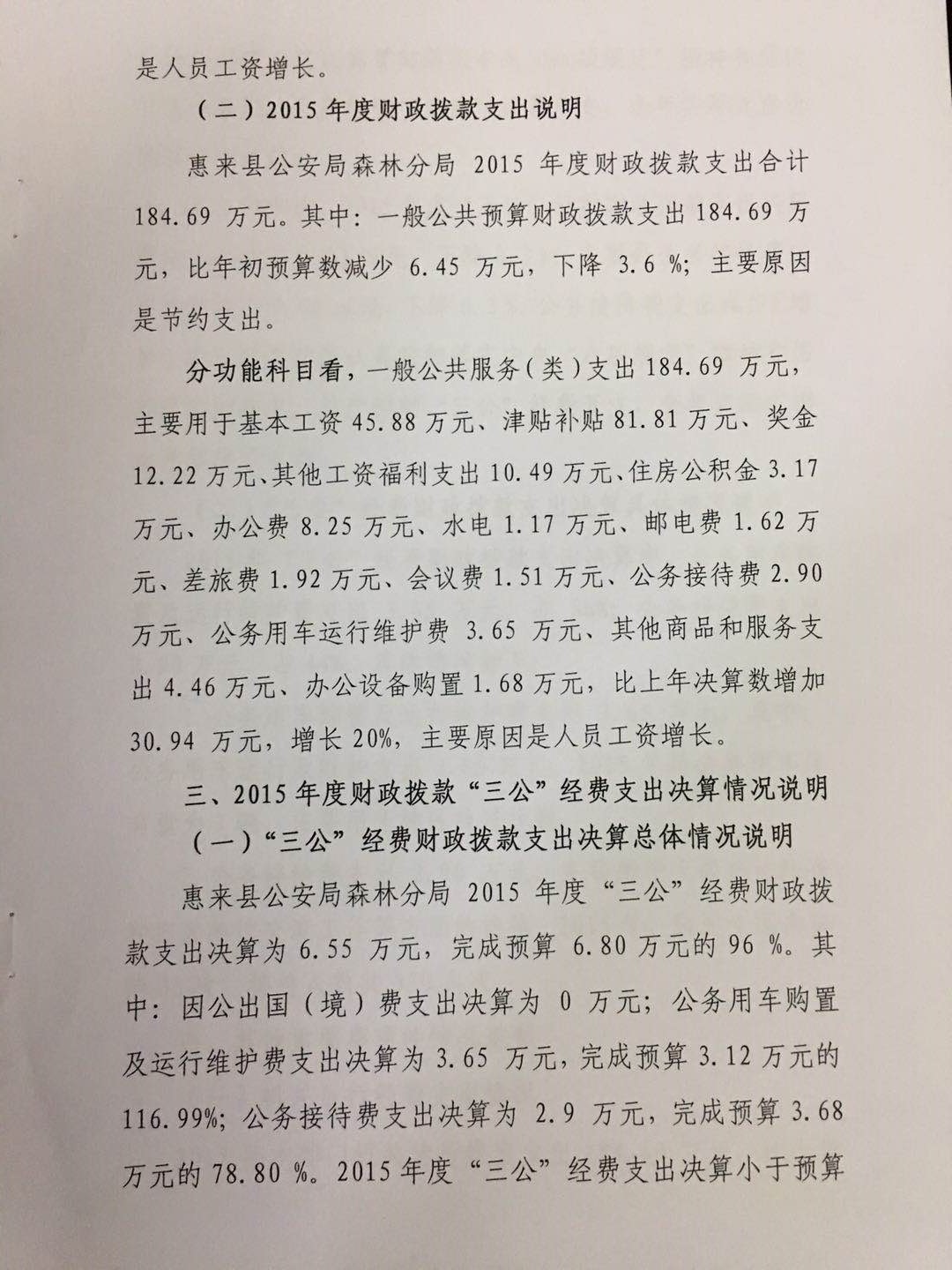 是人员工资增长。

（二）2015 年度财政拨款支出说明

惠来县公安局森林分局 2015 年度财政拨款支出合计 184.69 万元。其中：一般公共预算财政拨款支出 184.69 万元，比年初预算数减少 6.45 万元，下降 3.6 %；主要原因是节约支出。

分功能科目看，一般公共服务（类）支出 184.69 万元，主要用于基本工资 45.88 万元、津贴补贴 81.81 万元、奖金 12.22 万元、其他工资福利支出 10.49 万元、住房公积金 3.17 万元、办公费 8.25 万元、水电 1.17 万元、邮电费 1.62 万元、差旅费 1.92 万元、会议费 1.51 万元、公务接待费 2.90 万元、公务用车运行维护费 3.65 万元、其他商品和服务支出 4.46 万元、办公设备购置 1.68 万元，比上年决算数增加 30.94 万元，增长 20%，主要原因是人员工资增长。

三、2015 年度财政拨款“三公”经费支出决算情况说明

（一）“三公”经费财政拨款支出决算总体情况说明

惠来县公安局森林分局 2015 年度“三公”经费财政拨款支出决算为 6.55 万元，完成预算 6.80 万元的 96 %。其中：因公出国（境）费支出决算为 0 万元；公务用车购置及运行维护费支出决算为 3.65 万元，完成预算 3.12 万元的 116.99%；公务接待费支出决算为 2.9 万元，完成预算 3.68 万元的 78.80 %。2015 年度“三公”经费支出决算小于预算